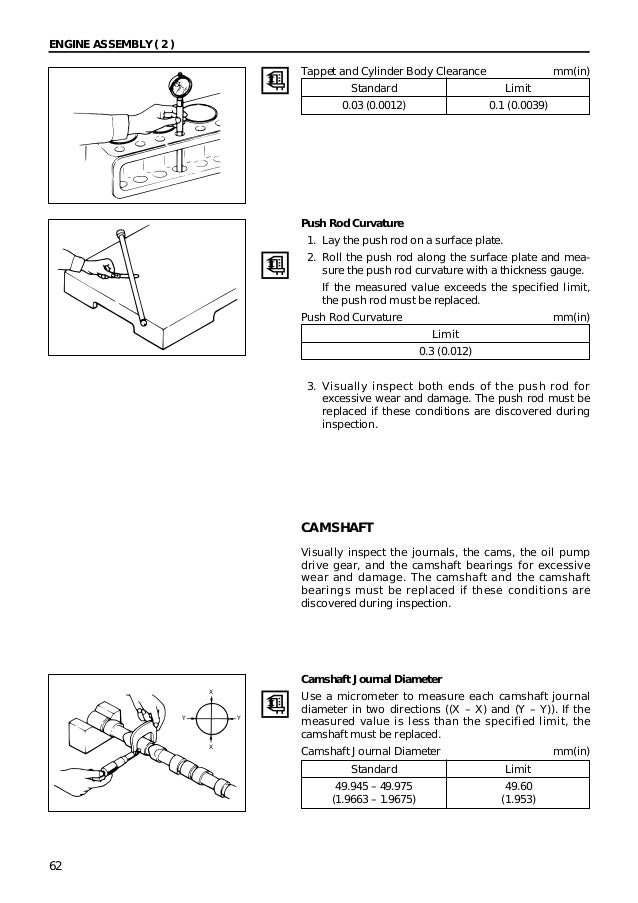 ENGINE ASSEMBLY ( 2 )

Tappet and Cylinder Body Clearance mm(in)

| Standard | Limit |
|---|---|
| 0.03 (0.0012) | 0.1 (0.0039) |

Push Rod Curvature

1. Lay the push rod on a surface plate.
2. Roll the push rod along the surface plate and measure the push rod curvature with a thickness gauge.
If the measured value exceeds the specified limit, the push rod must be replaced.

Push Rod Curvature mm(in)

| Limit |
|---|
| 0.3 (0.012) |

3. Visually inspect both ends of the push rod for excessive wear and damage. The push rod must be replaced if these conditions are discovered during inspection.

CAMSHAFT

Visually inspect the journals, the cams, the oil pump drive gear, and the camshaft bearings for excessive wear and damage. The camshaft and the camshaft bearings must be replaced if these conditions are discovered during inspection.

X
Y
Y
X

Camshaft Journal Diameter

Use a micrometer to measure each camshaft journal diameter in two directions ((X – X) and (Y – Y)). If the measured value is less than the specified limit, the camshaft must be replaced.

Camshaft Journal Diameter mm(in)

| Standard | Limit |
|---|---|
| 49.945 – 49.975 (1.9663 – 1.9675) | 49.60 (1.953) |

62